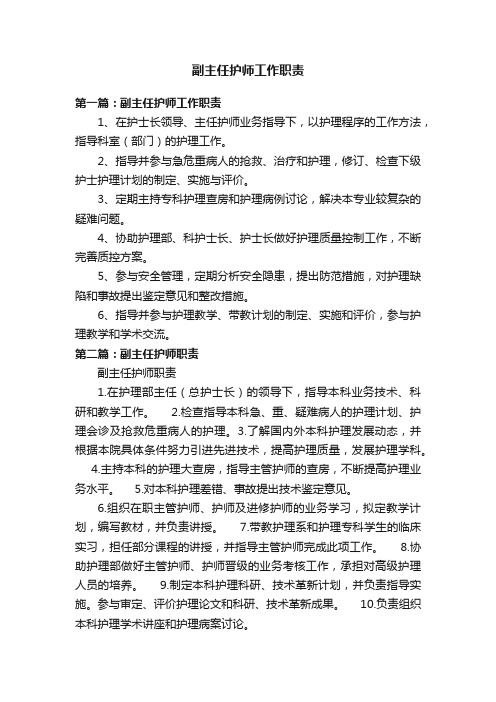 副主任护师工作职责

第一篇：副主任护师工作职责

1、在护士长领导、主任护师业务指导下，以护理程序的工作方法，指导科室（部门）的护理工作。

2、指导并参与急危重病人的抢救、治疗和护理，修订、检查下级护士护理计划的制定、实施与评价。

3、定期主持专科护理查房和护理病例讨论，解决本专业较复杂的疑难问题。

4、协助护理部、科护士长、护士长做好护理质量控制工作，不断完善质控方案。

5、参与安全管理，定期分析安全隐患，提出防范措施，对护理缺陷和事故提出鉴定意见和整改措施。

6、指导并参与护理教学、带教计划的制定、实施和评价，参与护理教学和学术交流。

第二篇：副主任护师职责

副主任护师职责

1.在护理部主任（总护士长）的领导下，指导本科业务技术、科研和教学工作。 2.检查指导本科急、重、疑难病人的护理计划、护理会诊及抢救危重病人的护理。3.了解国内外本科护理发展动态，并根据本院具体条件努力引进先进技术，提高护理质量，发展护理学科。 4.主持本科的护理大查房，指导主管护师的查房，不断提高护理业务水平。 5.对本科护理差错、事故提出技术鉴定意见。

6.组织在职主管护师、护师及进修护师的业务学习，拟定教学计划，编写教材，并负责讲授。 7.带教护理系和护理专科学生的临床实习，担任部分课程的讲授，并指导主管护师完成此项工作。 8.协助护理部做好主管护师、护师晋级的业务考核工作，承担对高级护理人员的培养。 9.制定本科护理科研、技术革新计划，并负责指导实施。参与审定、评价护理论文和科研、技术革新成果。 10.负责组织本科护理学术讲座和护理病案讨论。